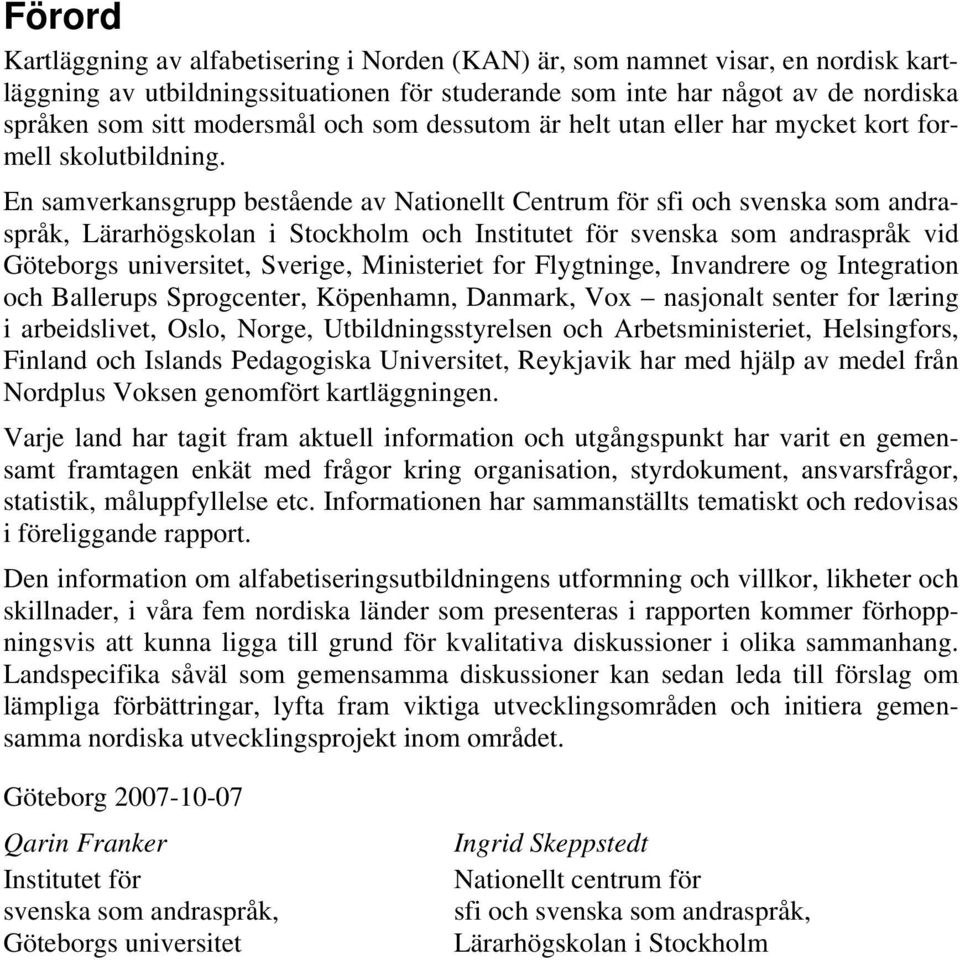 Förord

Kartläggning av alfabetisering i Norden (KAN) är, som namnet visar, en nordisk kartläggning av utbildningssituationen för studerande som inte har något av de nordiska språken som sitt modersmål och som dessutom är helt utan eller har mycket kort formell skolutbildning.

En samverkansgrupp bestående av Nationellt Centrum för sfi och svenska som andraspråk, Lärarhögskolan i Stockholm och Institutet för svenska som andraspråk vid Göteborgs universitet, Sverige, Ministeriet for Flygtninge, Invandrere og Integration och Ballerups Sprogcenter, Köpenhamn, Danmark, Vox – nasjonalt senter for læring i arbeidslivet, Oslo, Norge, Utbildningsstyrelsen och Arbetsministeriet, Helsingfors, Finland och Islands Pedagogiska Universitet, Reykjavik har med hjälp av medel från Nordplus Voksen genomfört kartläggningen.

Varje land har tagit fram aktuell information och utgångspunkt har varit en gemensamt framtagen enkät med frågor kring organisation, styrdokument, ansvarsfrågor, statistik, måluppfyllelse etc. Informationen har sammanställts tematiskt och redovisas i föreliggande rapport.

Den information om alfabetiseringsutbildningens utformning och villkor, likheter och skillnader, i våra fem nordiska länder som presenteras i rapporten kommer förhoppningsvis att kunna ligga till grund för kvalitativa diskussioner i olika sammanhang. Landspecifika såväl som gemensamma diskussioner kan sedan leda till förslag om lämpliga förbättringar, lyfta fram viktiga utvecklingsområden och initiera gemensamma nordiska utvecklingsprojekt inom området.

Göteborg 2007-10-07

Qarin Franker
Institutet för
svenska som andraspråk,
Göteborgs universitet

Ingrid Skeppstedt
Nationellt centrum för
sfi och svenska som andraspråk,
Lärarhögskolan i Stockholm